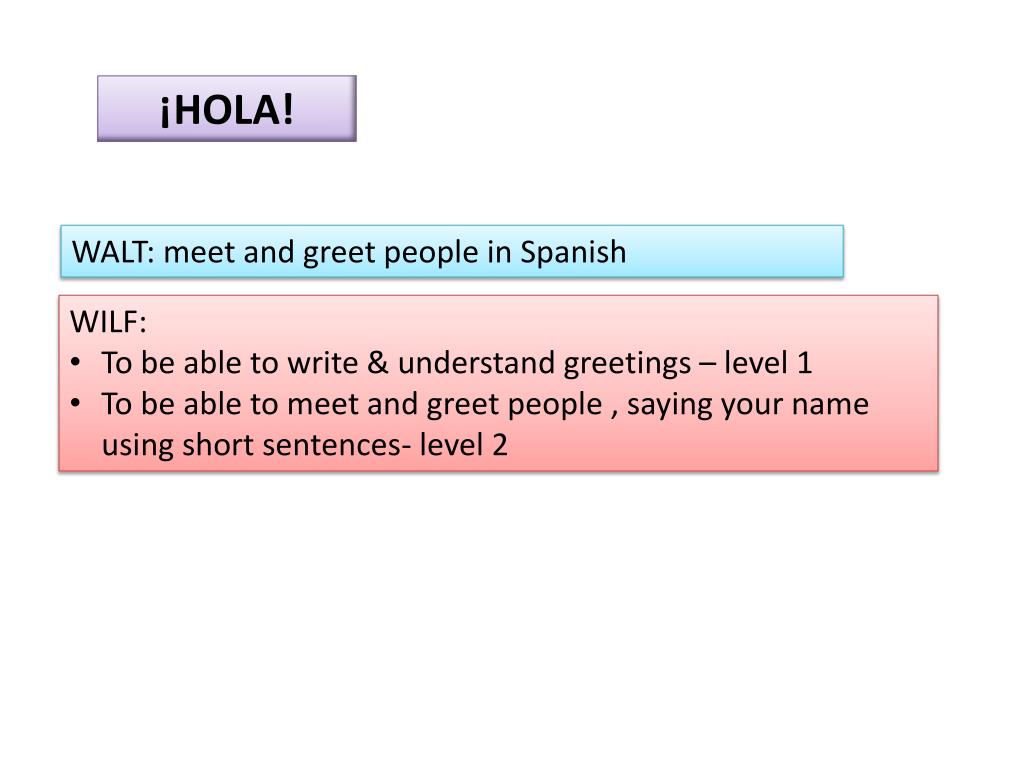 ¡HOLA!

WALT: meet and greet people in Spanish

WILF:
• To be able to write & understand greetings – level 1
• To be able to meet and greet people , saying your name using short sentences- level 2